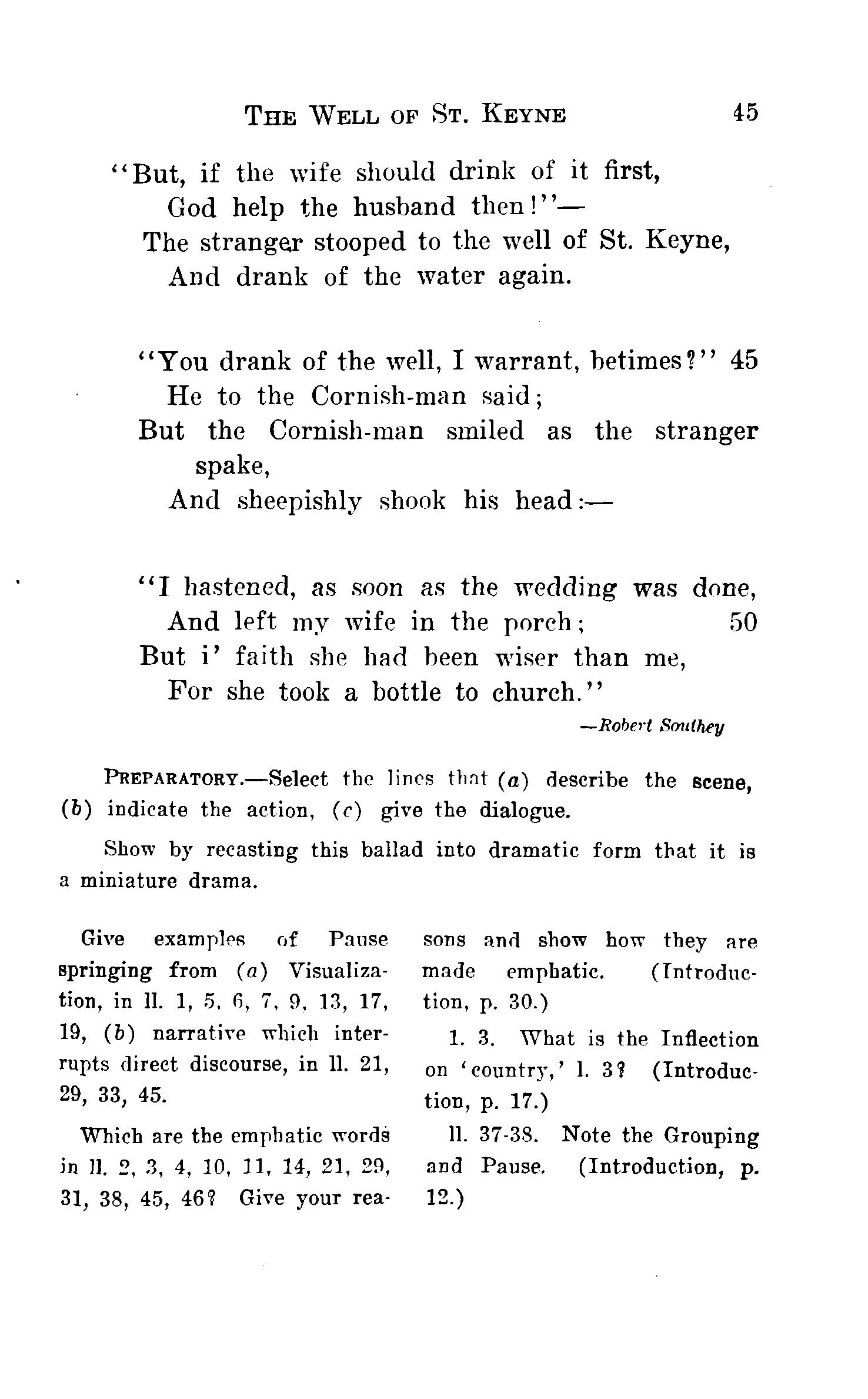 THE WELL OF ST. KEYNE 45

"But, if the wife should drink of it first,
God help the husband then!"—
The stranger stooped to the well of St. Keyne,
And drank of the water again.

"You drank of the well, I warrant, betimes?" 45
He to the Cornish-man said;
But the Cornish-man smiled as the stranger spake,
And sheepishly shook his head:—

"I hastened, as soon as the wedding was done,
And left my wife in the porch; 50
But i' faith she had been wiser than me,
For she took a bottle to church."

—Robert Southey

PREPARATORY.—Select the lines that (a) describe the scene, (b) indicate the action, (c) give the dialogue.

Show by recasting this ballad into dramatic form that it is a miniature drama.

Give examples of Pause springing from (a) Visualization, in ll. 1, 5, 6, 7, 9, 13, 17, 19, (b) narrative which interrupts direct discourse, in ll. 21, 29, 33, 45.

Which are the emphatic words in ll. 2, 3, 4, 10, 11, 14, 21, 29, 31, 38, 45, 46? Give your reasons and show how they are made emphatic. (Introduction, p. 30.)

l. 3. What is the Inflection on 'country,' l. 3? (Introduction, p. 17.)

ll. 37-38. Note the Grouping and Pause. (Introduction, p. 12.)